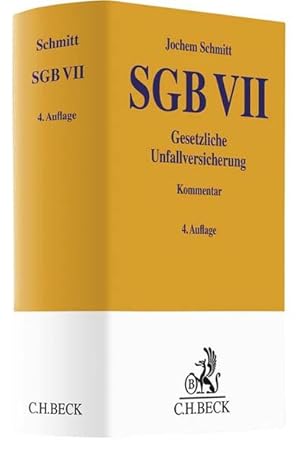 Schmitt

SGB VII

4. Auflage

C.H.BECK

Jochem Schmitt

SGB VII

Gesetzliche Unfallversicherung

Kommentar

4. Auflage

B

C.H.BECK